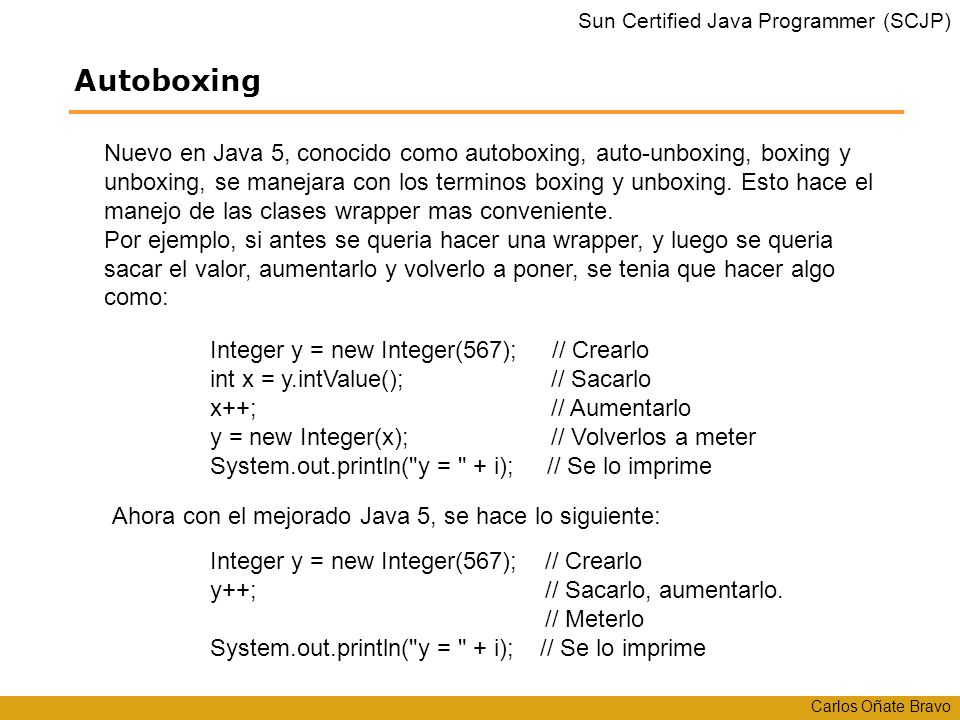 Sun Certified Java Programmer (SCJP)

Autoboxing

Nuevo en Java 5, conocido como autoboxing, auto-unboxing, boxing y unboxing, se manejara con los terminos boxing y unboxing. Esto hace el manejo de las clases wrapper mas conveniente.
Por ejemplo, si antes se queria hacer una wrapper, y luego se queria sacar el valor, aumentarlo y volverlo a poner, se tenia que hacer algo como:

Integer y = new Integer(567); // Crearlo
int x = y.intValue(); // Sacarlo
x++; // Aumentarlo
y = new Integer(x); // Volverlos a meter
System.out.println("y = " + i); // Se lo imprime

Ahora con el mejorado Java 5, se hace lo siguiente:

Integer y = new Integer(567); // Crearlo
y++; // Sacarlo, aumentarlo.
// Meterlo
System.out.println("y = " + i); // Se lo imprime

Carlos Oñate Bravo